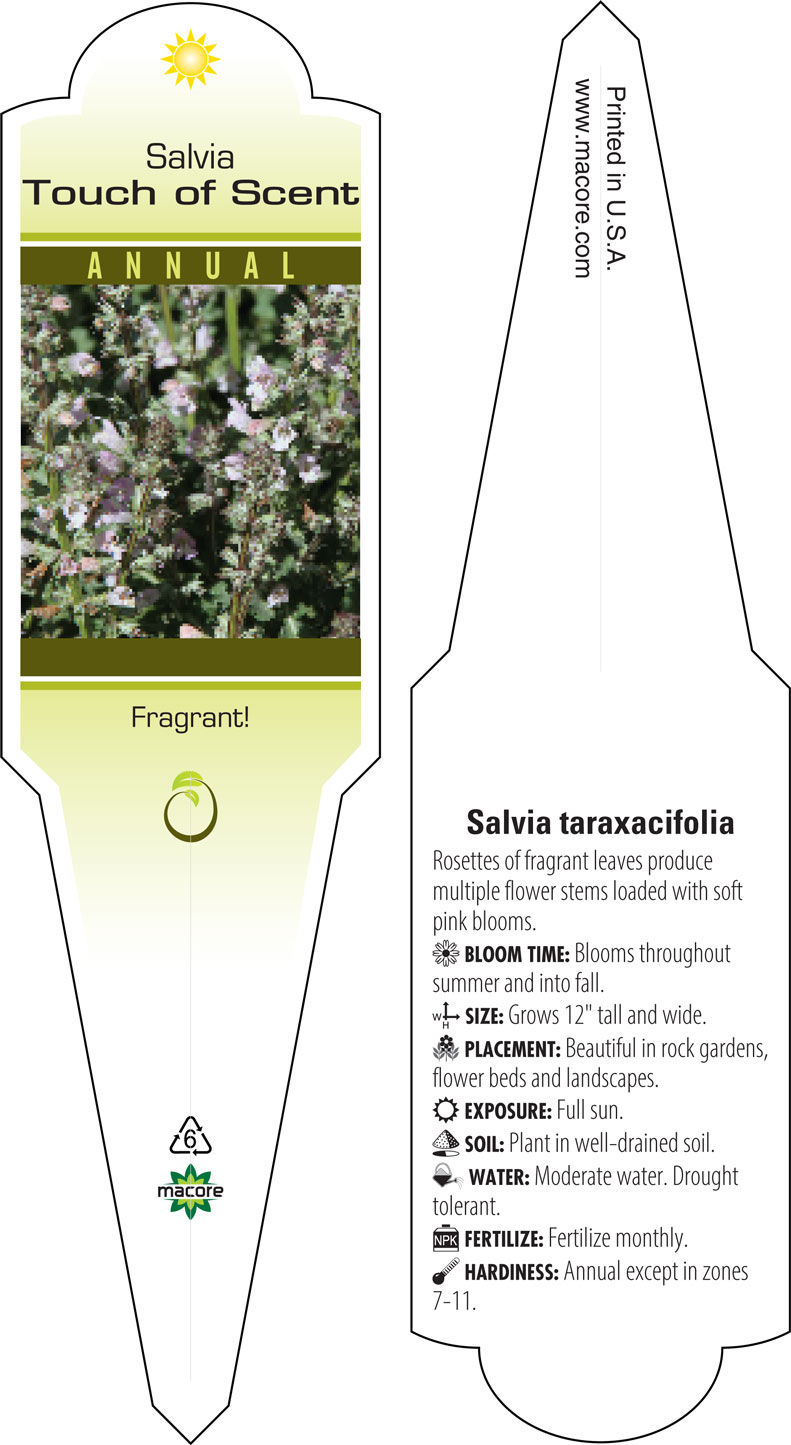 Salvia
Touch of Scent

ANNUAL

Fragrant!

6

macore

Printed in U.S.A.
www.macore.com

Salvia taraxacifolia

Rosettes of fragrant leaves produce multiple flower stems loaded with soft pink blooms.

BLOOM TIME: Blooms throughout summer and into fall.

W H SIZE: Grows 12" tall and wide.

PLACEMENT: Beautiful in rock gardens, flower beds and landscapes.

EXPOSURE: Full sun.

SOIL: Plant in well-drained soil.

WATER: Moderate water. Drought tolerant.

NPK FERTILIZE: Fertilize monthly.

HARDINESS: Annual except in zones 7-11.